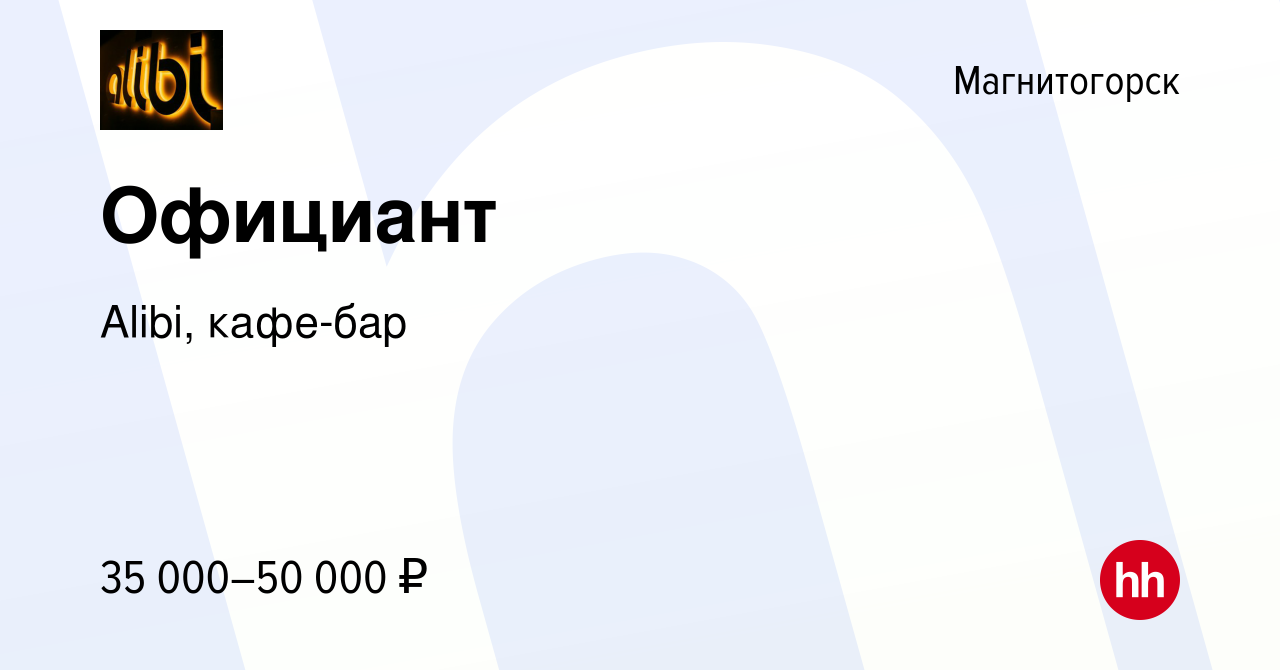 alibi

Магнитогорск

Официант

Alibi, кафе-бар

35 000–50 000 ₽

hh